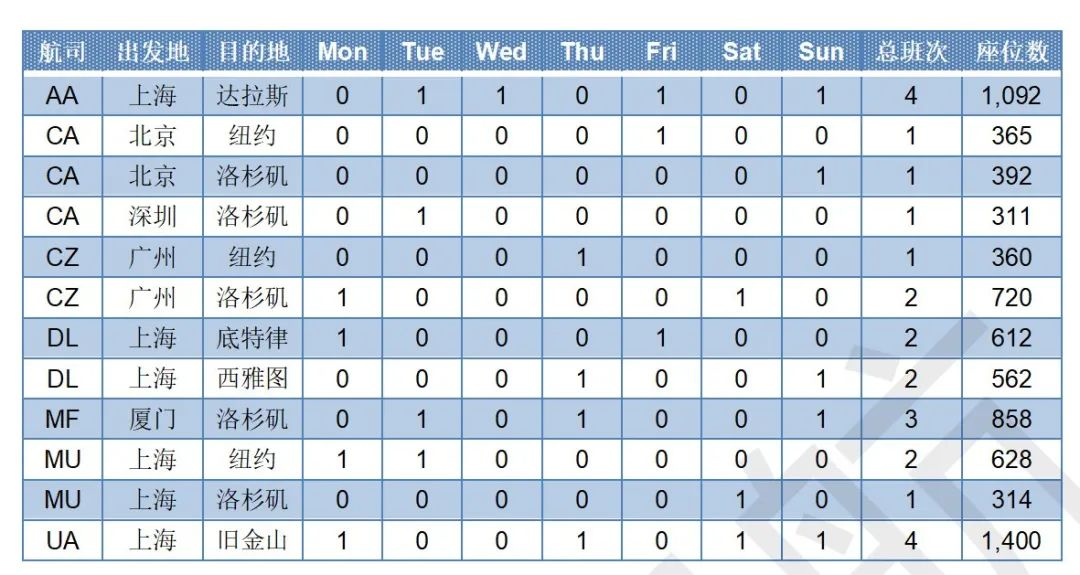 | 航司 | 出发地 | 目的地 | Mon | Tue | Wed | Thu | Fri | Sat | Sun | 总班次 | 座位数 |
|---|---|---|---|---|---|---|---|---|---|---|---|
| AA | 上海 | 达拉斯 | 0 | 1 | 1 | 0 | 1 | 0 | 1 | 4 | 1,092 |
| CA | 北京 | 纽约 | 0 | 0 | 0 | 0 | 1 | 0 | 0 | 1 | 365 |
| CA | 北京 | 洛杉矶 | 0 | 0 | 0 | 0 | 0 | 0 | 1 | 1 | 392 |
| CA | 深圳 | 洛杉矶 | 0 | 1 | 0 | 0 | 0 | 0 | 0 | 1 | 311 |
| CZ | 广州 | 纽约 | 0 | 0 | 0 | 1 | 0 | 0 | 0 | 1 | 360 |
| CZ | 广州 | 洛杉矶 | 1 | 0 | 0 | 0 | 0 | 1 | 0 | 2 | 720 |
| DL | 上海 | 底特律 | 1 | 0 | 0 | 0 | 1 | 0 | 0 | 2 | 612 |
| DL | 上海 | 西雅图 | 0 | 0 | 0 | 1 | 0 | 0 | 1 | 2 | 562 |
| MF | 厦门 | 洛杉矶 | 0 | 1 | 0 | 1 | 0 | 0 | 1 | 3 | 858 |
| MU | 上海 | 纽约 | 1 | 1 | 0 | 0 | 0 | 0 | 0 | 2 | 628 |
| MU | 上海 | 洛杉矶 | 0 | 0 | 0 | 0 | 0 | 1 | 0 | 1 | 314 |
| UA | 上海 | 旧金山 | 1 | 0 | 0 | 1 | 0 | 1 | 1 | 4 | 1,400 |